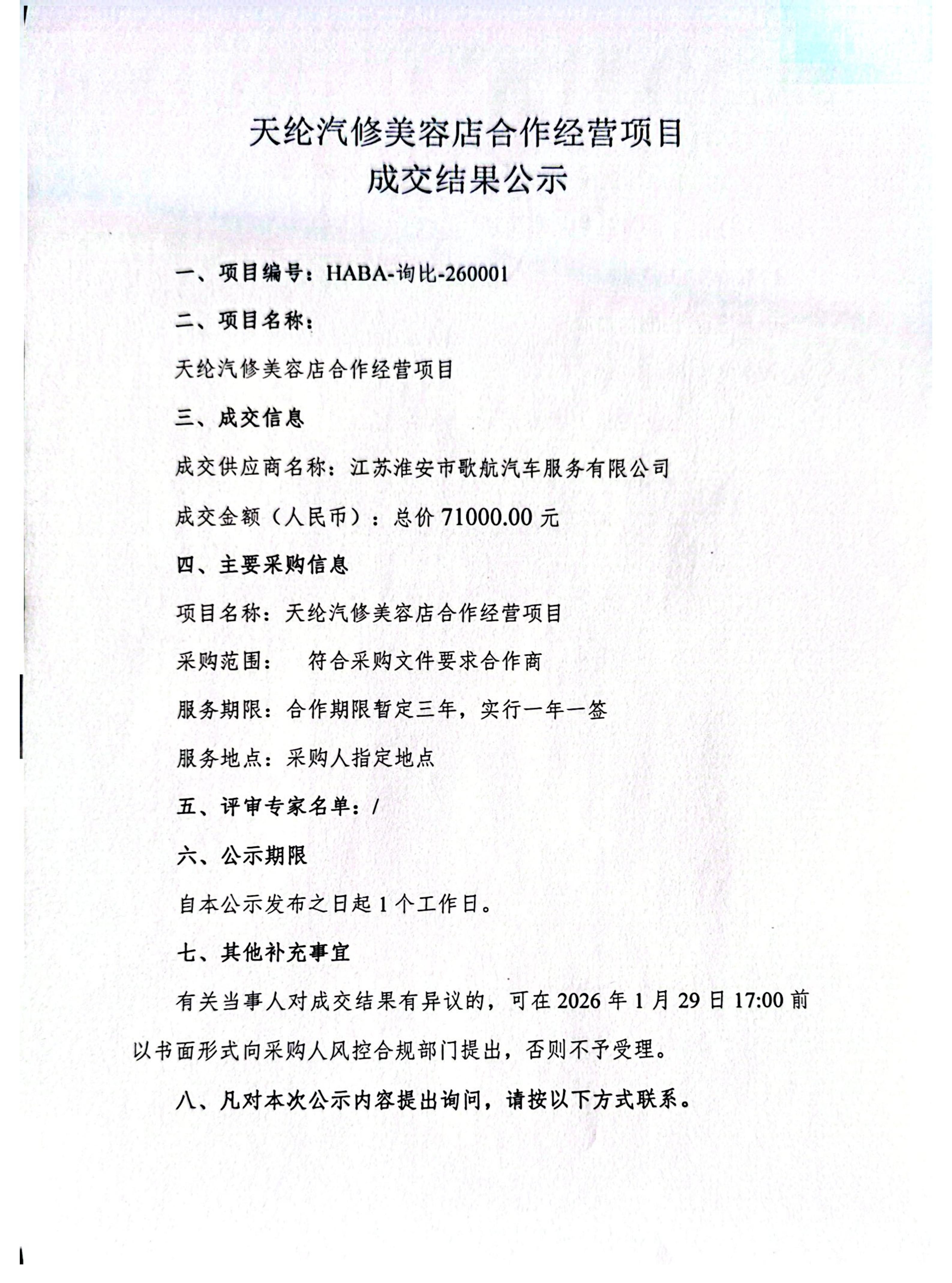 天纶汽修美容店合作经营项目
成交结果公示

一、项目编号：HABA-询比-260001

二、项目名称：

天纶汽修美容店合作经营项目

三、成交信息

成交供应商名称：江苏淮安市歌航汽车服务有限公司

成交金额（人民币）：总价 71000.00 元

四、主要采购信息

项目名称：天纶汽修美容店合作经营项目

采购范围：  符合采购文件要求合作商

服务期限：合作期限暂定三年，实行一年一签

服务地点：采购人指定地点

五、评审专家名单：/

六、公示期限

自本公示发布之日起 1 个工作日。

七、其他补充事宜

有关当事人对成交结果有异议的，可在 2026 年 1 月 29 日 17:00 前以书面形式向采购人风控合规部门提出，否则不予受理。

八、凡对本次公示内容提出询问，请按以下方式联系。